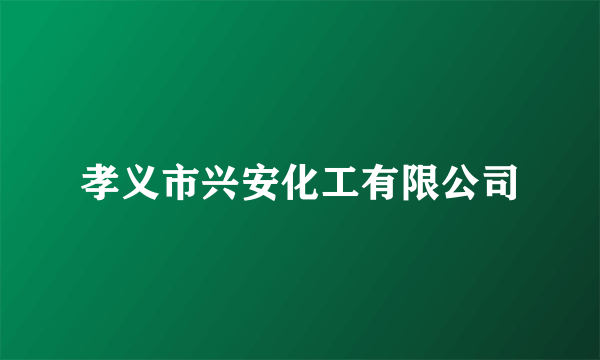 孝义市兴安化工有限公司